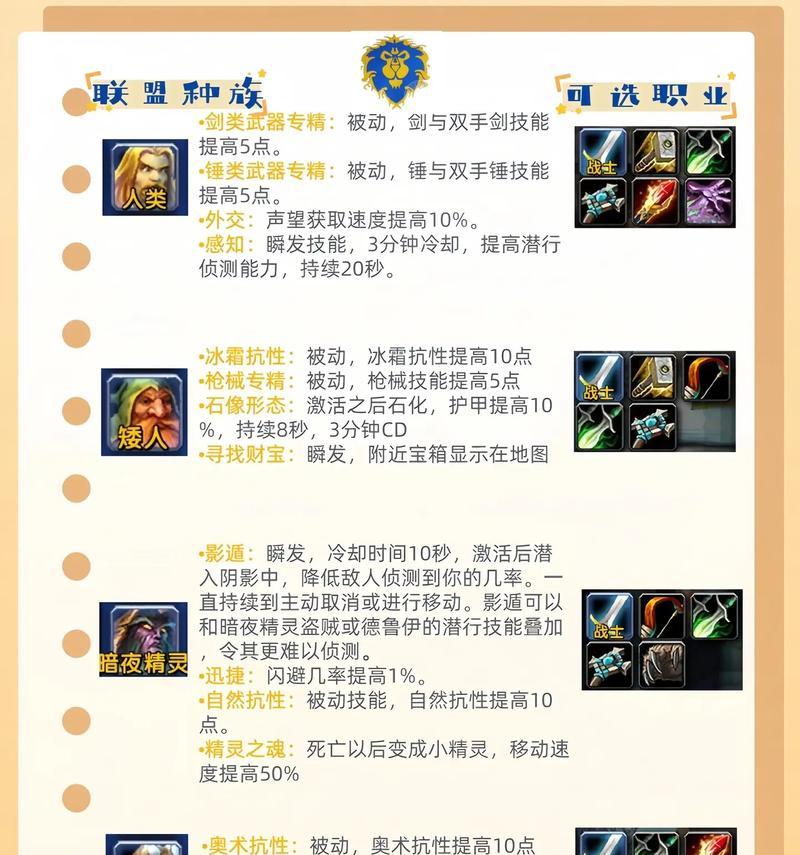 联盟种族

可选职业

人类

•剑类武器专精：被动，剑与双手剑技能提高5点。
•锤类武器专精：被动，锤与双手锤技能提高5点。
•外交：声望获取速度提高10%。
•感知：瞬发技能，3分钟冷却，提高潜行侦测能力，持续20秒。

战士

矮人

•冰霜抗性：被动，冰霜抗性提高10点
•枪械专精：被动，枪械技能提高5点
•石像形态：激活之后石化，护甲提高10%，持续8秒，3分钟CD
•寻找财宝：瞬发，附近宝箱显示在地图

战士

暗夜精灵

•影遁：瞬发，冷却时间10秒，激活后潜入阴影中，降低敌人侦测到你的几率。一直持续到主动取消或进行移动。影遁可以和暗夜精灵盗贼或德鲁伊的潜行技能叠加，令其更难以侦测。
•迅捷：闪避几率提高1%。
•自然抗性：被动技能，自然抗性提高10点。
•精灵之魂：死亡以后变成小精灵，移动速度提高50%

战士

•奥术抗性：被动，奥术抗性提高10点